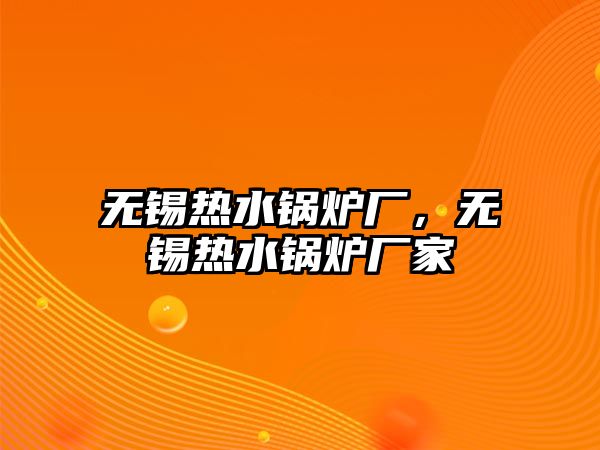 无锡热水锅炉厂，无锡热水锅炉厂家